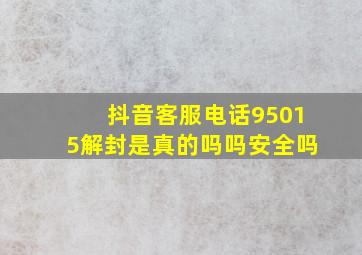 抖音客服电话95015解封是真的吗吗安全吗